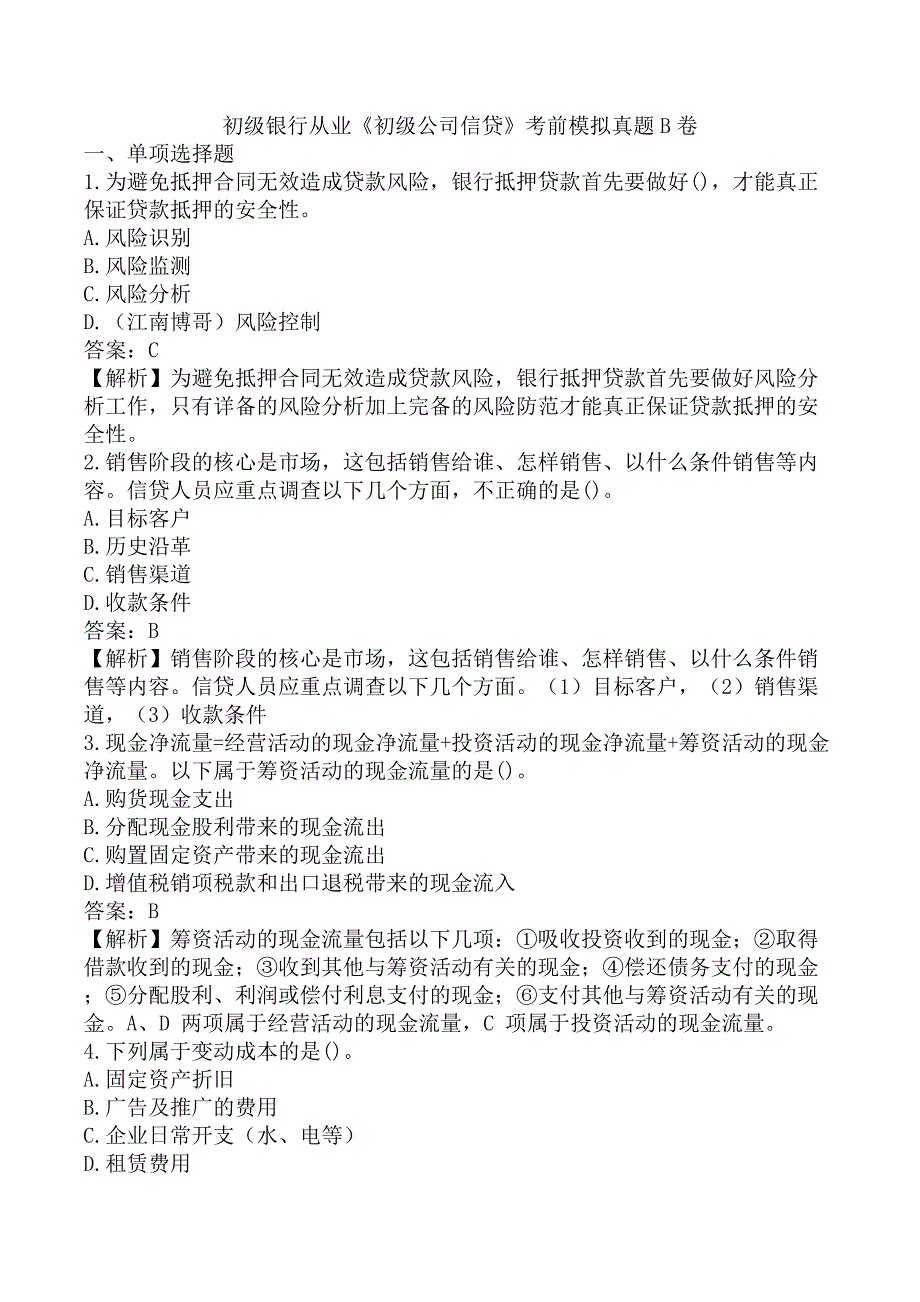 初级银行从业《初级公司信贷》考前模拟真题B卷
一、单项选择题
1.为避免抵押合同无效造成贷款风险，银行抵押贷款首先要做好()，才能真正保证贷款抵押的安全性。
A.风险识别
B.风险监测
C.风险分析
D.（江南博哥）风险控制
答案：C
【解析】为避免抵押合同无效造成贷款风险，银行抵押贷款首先要做好风险分析工作，只有详备的风险分析加上完备的风险防范才能真正保证贷款抵押的安全性。
2.销售阶段的核心是市场，这包括销售给谁、怎样销售、以什么条件销售等内容。信贷人员应重点调查以下几个方面，不正确的是()。
A.目标客户
B.历史沿革
C.销售渠道
D.收款条件
答案：B
【解析】销售阶段的核心是市场，这包括销售给谁、怎样销售、以什么条件销售等内容。信贷人员应重点调查以下几个方面。（1）目标客户，（2）销售渠道，（3）收款条件
3.现金净流量=经营活动的现金净流量+投资活动的现金净流量+筹资活动的现金净流量。以下属于筹资活动的现金流量的是()。
A.购货现金支出
B.分配现金股利带来的现金流出
C.购置固定资产带来的现金流出
D.增值税销项税款和出口退税带来的现金流入
答案：B
【解析】筹资活动的现金流量包括以下几项：①吸收投资收到的现金；②取得借款收到的现金；③收到其他与筹资活动有关的现金；④偿还债务支付的现金；⑤分配股利、利润或偿付利息支付的现金；⑥支付其他与筹资活动有关的现金。A、D 两项属于经营活动的现金流量，C 项属于投资活动的现金流量。
4.下列属于变动成本的是()。
A.固定资产折旧
B.广告及推广的费用
C.企业日常开支（水、电等）
D.租赁费用